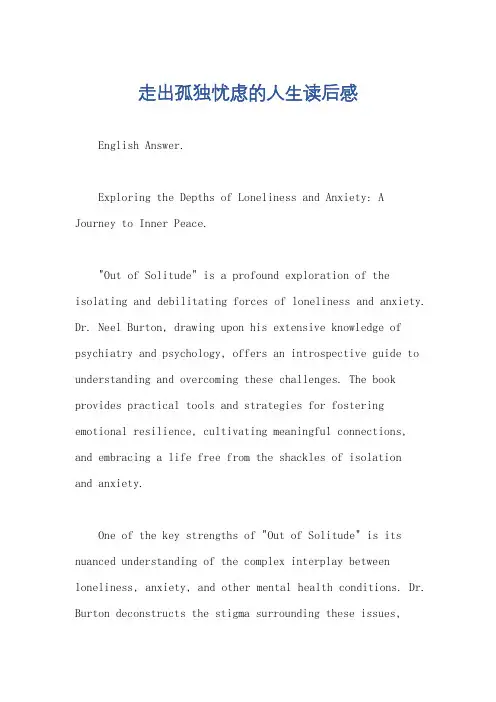 走出孤独忧虑的人生读后感

English Answer.

Exploring the Depths of Loneliness and Anxiety: A Journey to Inner Peace.

"Out of Solitude" is a profound exploration of the isolating and debilitating forces of loneliness and anxiety. Dr. Neel Burton, drawing upon his extensive knowledge of psychiatry and psychology, offers an introspective guide to understanding and overcoming these challenges. The book provides practical tools and strategies for fostering emotional resilience, cultivating meaningful connections, and embracing a life free from the shackles of isolation and anxiety.

One of the key strengths of "Out of Solitude" is its nuanced understanding of the complex interplay between loneliness, anxiety, and other mental health conditions. Dr. Burton deconstructs the stigma surrounding these issues,